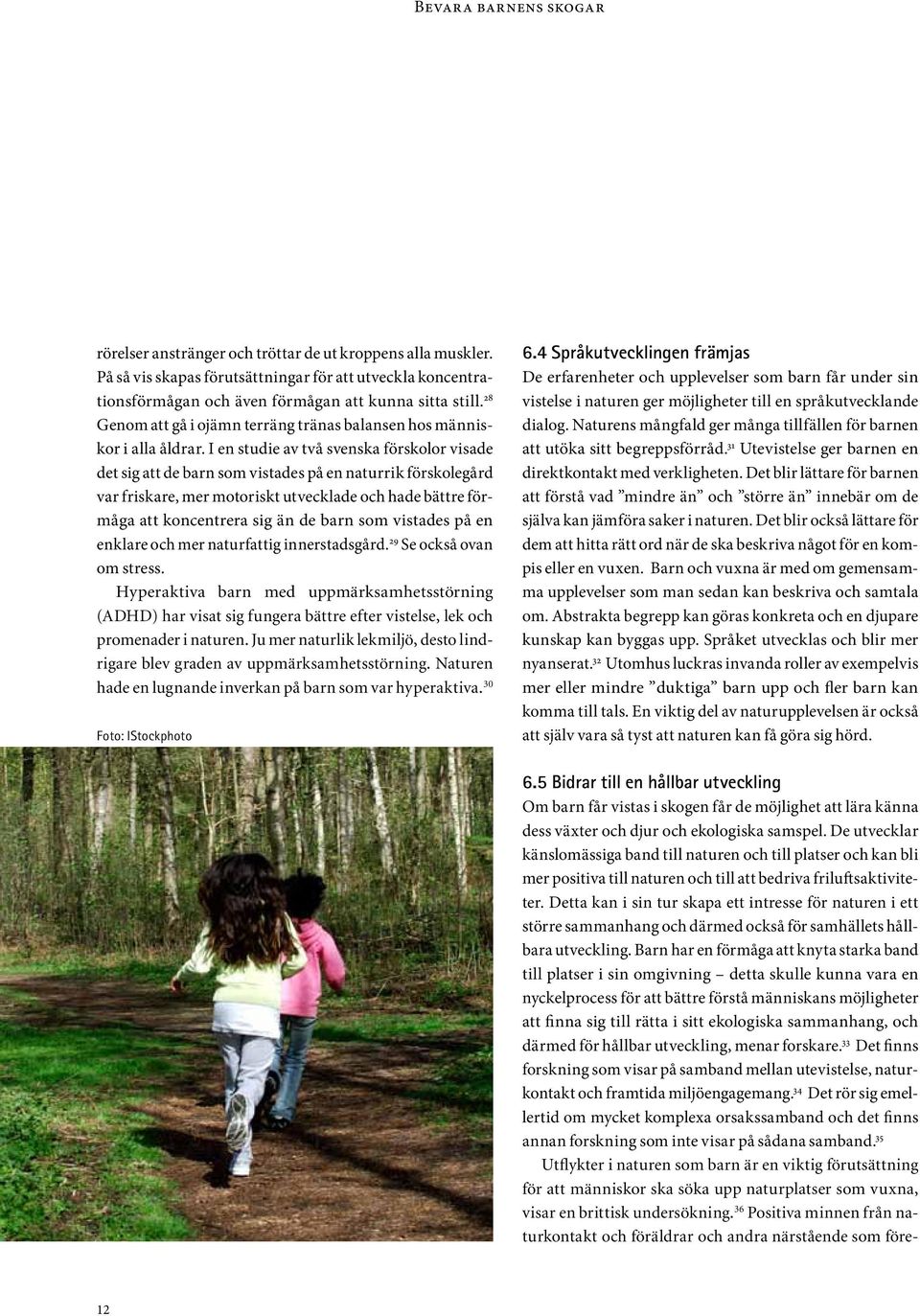 Bevara barnens skogar

rörelser anstränger och tröttar de ut kroppens alla muskler. På så vis skapas förutsättningar för att utveckla koncentrationsförmågan och även förmågan att kunna sitta still.$^{28}$ Genom att gå i ojämn terräng tränas balansen hos människor i alla åldrar. I en studie av två svenska förskolor visade det sig att de barn som vistades på en naturrik förskolegård var friskare, mer motoriskt utvecklade och hade bättre förmåga att koncentrera sig än de barn som vistades på en enklare och mer naturfattig innerstadsgård.$^{29}$ Se också ovan om stress.

Hyperaktiva barn med uppmärksamhetsstörning (ADHD) har visat sig fungera bättre efter vistelse, lek och promenader i naturen. Ju mer naturlik lekmiljö, desto lindrigare blev graden av uppmärksamhetsstörning. Naturen hade en lugnande inverkan på barn som var hyperaktiva.$^{30}$

Foto: IStockphoto

6.4 Språkutvecklingen främjas
De erfarenheter och upplevelser som barn får under sin vistelse i naturen ger möjligheter till en språkutvecklande dialog. Naturens mångfald ger många tillfällen för barnen att utöka sitt begreppsförråd.$^{31}$ Utevistelse ger barnen en direktkontakt med verkligheten. Det blir lättare för barnen att förstå vad ”mindre än” och ”större än” innebär om de själva kan jämföra saker i naturen. Det blir också lättare för dem att hitta rätt ord när de ska beskriva något för en kompis eller en vuxen. Barn och vuxna är med om gemensamma upplevelser som man sedan kan beskriva och samtala om. Abstrakta begrepp kan göras konkreta och en djupare kunskap kan byggas upp. Språket utvecklas och blir mer nyanserat.$^{32}$ Utomhus luckras invanda roller av exempelvis mer eller mindre ”duktiga” barn upp och fler barn kan komma till tals. En viktig del av naturupplevelsen är också att själv vara så tyst att naturen kan få göra sig hörd.

6.5 Bidrar till en hållbar utveckling
Om barn får vistas i skogen får de möjlighet att lära känna dess växter och djur och ekologiska samspel. De utvecklar känslomässiga band till naturen och till platser och kan bli mer positiva till naturen och till att bedriva friluftsaktiviteter. Detta kan i sin tur skapa ett intresse för naturen i ett större sammanhang och därmed också för samhällets hållbara utveckling. Barn har en förmåga att knyta starka band till platser i sin omgivning – detta skulle kunna vara en nyckelprocess för att bättre förstå människans möjligheter att finna sig till rätta i sitt ekologiska sammanhang, och därmed för hållbar utveckling, menar forskare.$^{33}$ Det finns forskning som visar på samband mellan utevistelse, naturkontakt och framtida miljöengagemang.$^{34}$ Det rör sig emellertid om mycket komplexa orsakssamband och det finns annan forskning som inte visar på sådana samband.$^{35}$

Utflykter i naturen som barn är en viktig förutsättning för att människor ska söka upp naturplatser som vuxna, visar en brittisk undersökning.$^{36}$ Positiva minnen från naturkontakt och föräldrar och andra närstående som före-

12